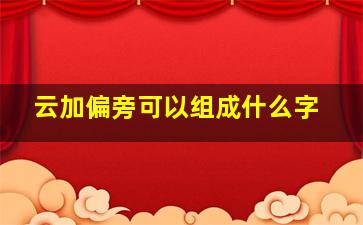 云加偏旁可以组成什么字